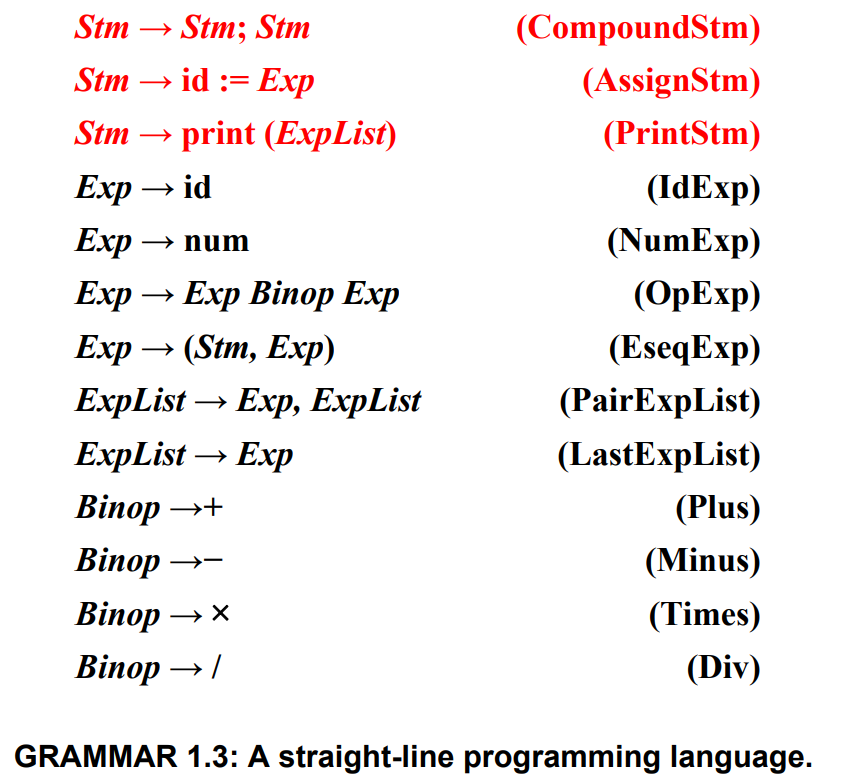 Stm → Stm; Stm (CompoundStm)
Stm → id := Exp (AssignStm)
Stm → print (ExpList) (PrintStm)
Exp → id (IdExp)
Exp → num (NumExp)
Exp → Exp Binop Exp (OpExp)
Exp → (Stm, Exp) (EseqExp)
ExpList → Exp, ExpList (PairExpList)
ExpList → Exp (LastExpList)
Binop →+ (Plus)
Binop →− (Minus)
Binop → × (Times)
Binop → / (Div)

GRAMMAR 1.3: A straight-line programming language.